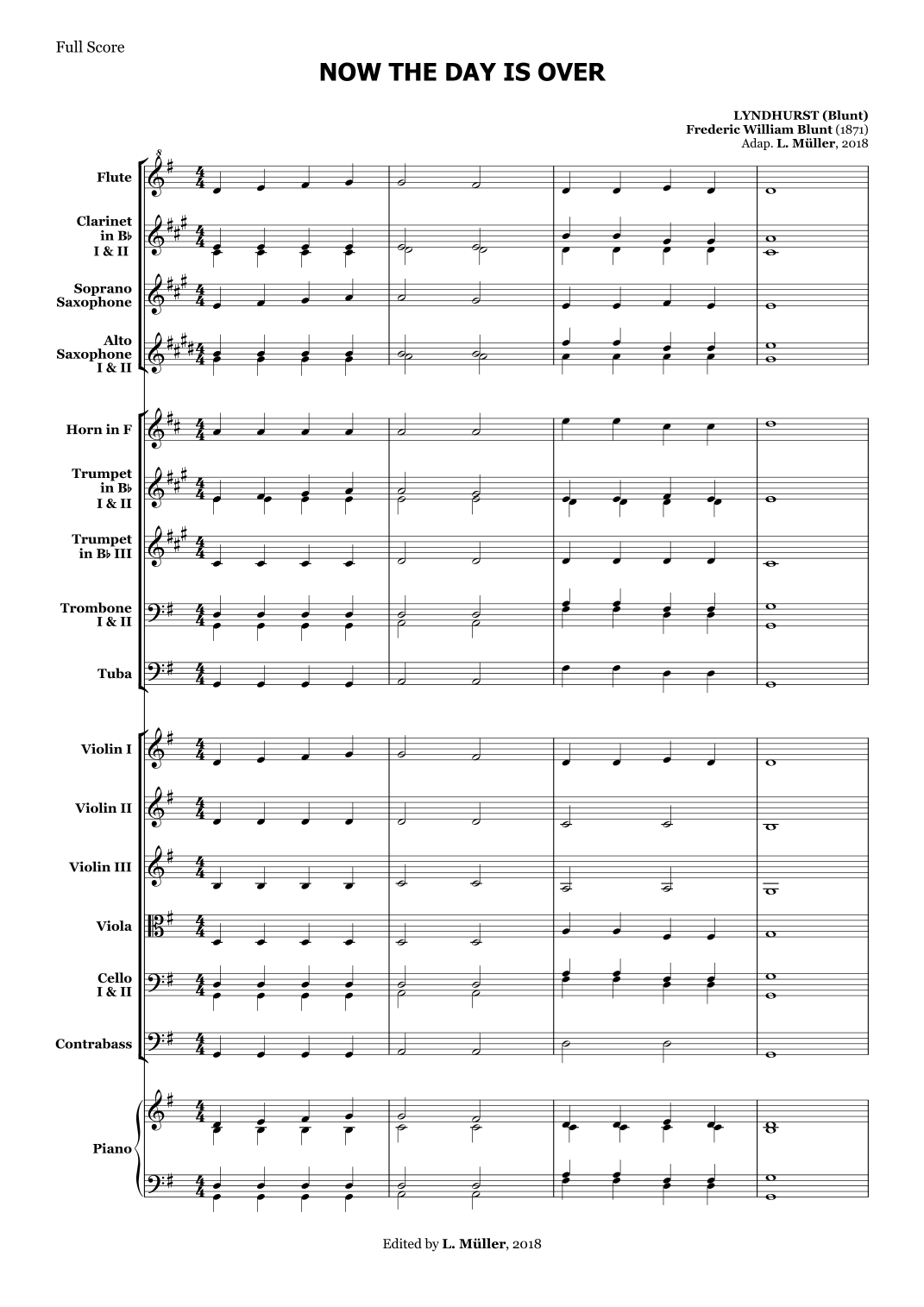 Full Score

NOW THE DAY IS OVER

LYNDHURST (Blunt)
Frederic William Blunt (1871)
Adap. L. Müller, 2018

Flute

Clarinet in B♭ I & II

Soprano Saxophone

Alto Saxophone I & II

Horn in F

Trumpet in B♭ I & II

Trumpet in B♭ III

Trombone I & II

Tuba

Violin I

Violin II

Violin III

Viola

Cello I & II

Contrabass

Piano

Edited by L. Müller, 2018